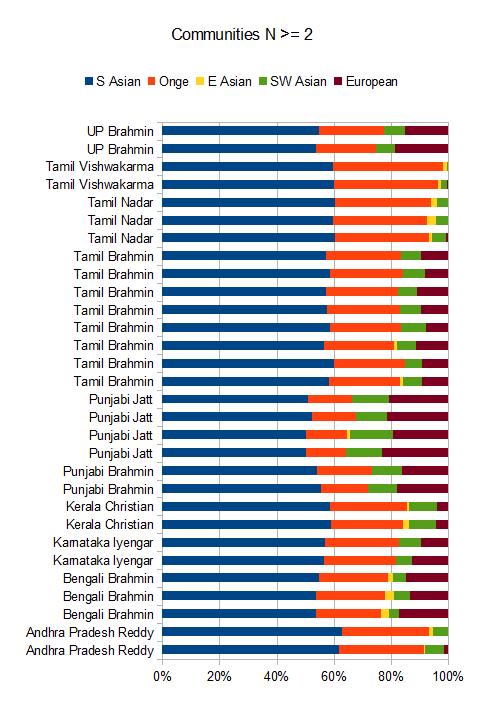 Communities N >= 2

S Asian Onge E Asian SW Asian European

UP Brahmin
UP Brahmin
Tamil Vishwakarma
Tamil Vishwakarma
Tamil Nadar
Tamil Nadar
Tamil Nadar
Tamil Brahmin
Tamil Brahmin
Tamil Brahmin
Tamil Brahmin
Tamil Brahmin
Tamil Brahmin
Tamil Brahmin
Tamil Brahmin
Punjabi Jatt
Punjabi Jatt
Punjabi Jatt
Punjabi Jatt
Punjabi Brahmin
Punjabi Brahmin
Kerala Christian
Kerala Christian
Karnataka Iyengar
Karnataka Iyengar
Bengali Brahmin
Bengali Brahmin
Bengali Brahmin
Andhra Pradesh Reddy
Andhra Pradesh Reddy

0% 20% 40% 60% 80% 100%